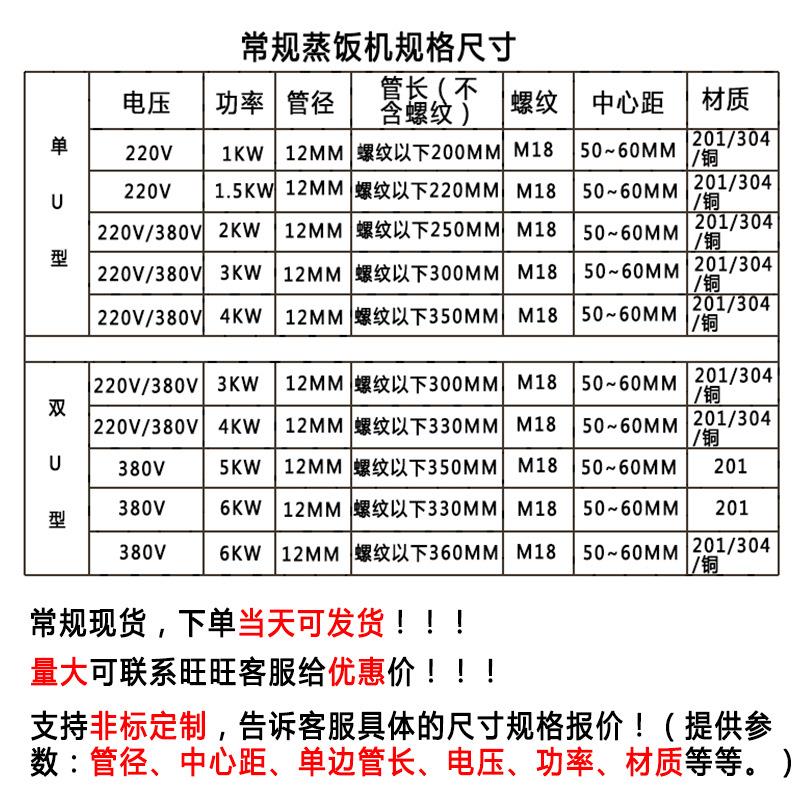 常规蒸饭机规格尺寸

| | 电压 | 功率 | 管径 | 管长（不含螺纹） | 螺纹 | 中心距 | 材质 |
|---|---|---|---|---|---|---|---|
| 单U型 | 220V | 1KW | 12MM | 螺纹以下200MM | M18 | 50~60MM | 201/304/铜 |
| | 220V | 1.5KW | 12MM | 螺纹以下220MM | M18 | 50~60MM | 201/304/铜 |
| | 220V/380V | 2KW | 12MM | 螺纹以下250MM | M18 | 50~60MM | 201/304/铜 |
| | 220V/380V | 3KW | 12MM | 螺纹以下300MM | M18 | 50~60MM | 201/304/铜 |
| | 220V/380V | 4KW | 12MM | 螺纹以下350MM | M18 | 50~60MM | 201/304/铜 |
| | | | | | | | |
| 双U型 | 220V/380V | 3KW | 12MM | 螺纹以下300MM | M18 | 50~60MM | 201/304/铜 |
| | 220V/380V | 4KW | 12MM | 螺纹以下330MM | M18 | 50~60MM | 201/304/铜 |
| | 380V | 5KW | 12MM | 螺纹以下350MM | M18 | 50~60MM | 201 |
| | 380V | 6KW | 12MM | 螺纹以下330MM | M18 | 50~60MM | 201 |
| | 380V | 6KW | 12MM | 螺纹以下360MM | M18 | 50~60MM | 201/304/铜 |

常规现货，下单当天可发货！！！

量大可联系旺旺客服给优惠价！！！

支持非标定制，告诉客服具体的尺寸规格报价！（提供参数：管径、中心距、单边管长、电压、功率、材质等等。）